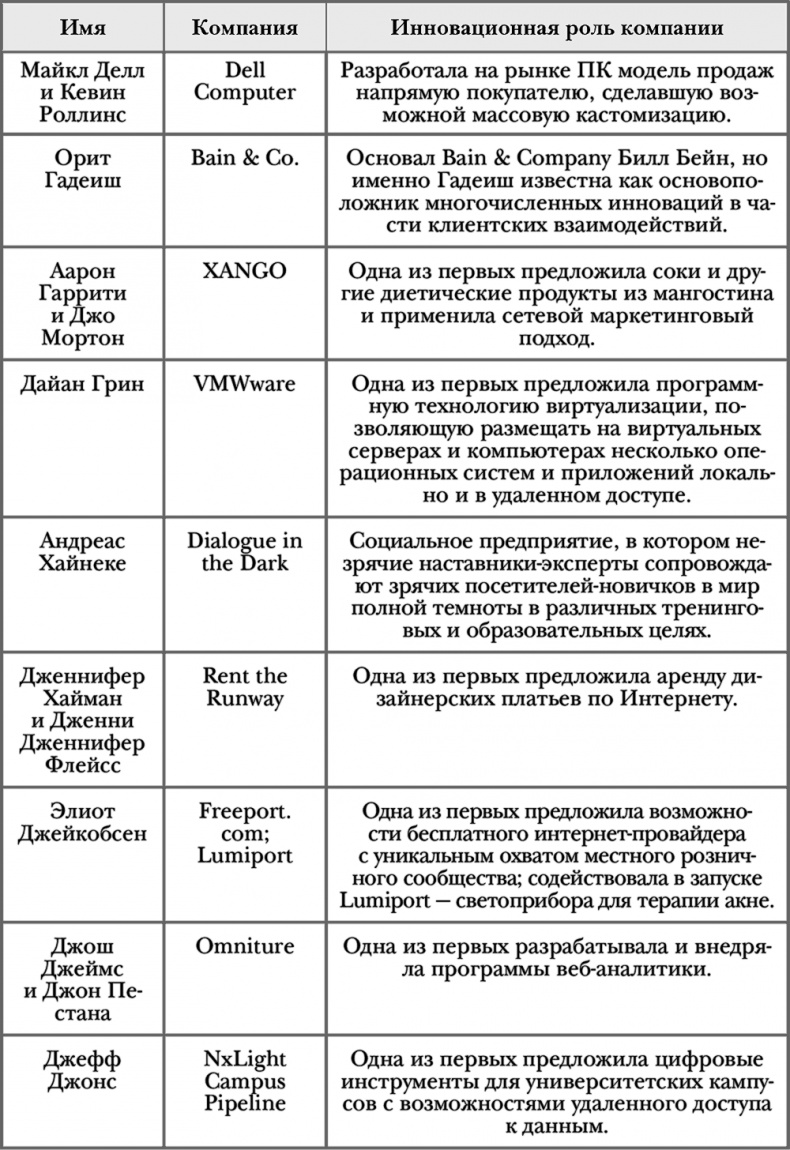 | Имя | Компания | Инновационная роль компании |
|---|---|---|
| Майкл Делл и Кевин Роллинс | Dell Computer | Разработала на рынке ПК модель продаж напрямую покупателю, сделавшую возможной массовую кастомизацию. |
| Орит Гадеиш | Bain & Co. | Основал Bain & Company Билл Бейн, но именно Гадеиш известна как основоположник многочисленных инноваций в части клиентских взаимодействий. |
| Аарон Гаррити и Джо Мортон | XANGO | Одна из первых предложила соки и другие диетические продукты из мангостина и применила сетевой маркетинговый подход. |
| Дайан Грин | VMWware | Одна из первых предложила программную технологию виртуализации, позволяющую размещать на виртуальных серверах и компьютерах несколько операционных систем и приложений локально и в удаленном доступе. |
| Андреас Хайнеке | Dialogue in the Dark | Социальное предприятие, в котором незрячие наставники-эксперты сопровождают зрячих посетителей-новичков в мир полной темноты в различных тренинговых и образовательных целях. |
| Дженнифер Хайман и Дженни Дженнифер Флейсс | Rent the Runway | Одна из первых предложила аренду дизайнерских платьев по Интернету. |
| Элиот Джейкобсен | Freeport. com; Lumiport | Одна из первых предложила возможности бесплатного интернет-провайдера с уникальным охватом местного розничного сообщества; содействовала в запуске Lumiport — светоприбора для терапии акне. |
| Джош Джеймс и Джон Пестана | Omniture | Одна из первых разрабатывала и внедряла программы веб-аналитики. |
| Джефф Джонс | NxLight Campus Pipeline | Одна из первых предложила цифровые инструменты для университетских кампусов с возможностями удаленного доступа к данным. |